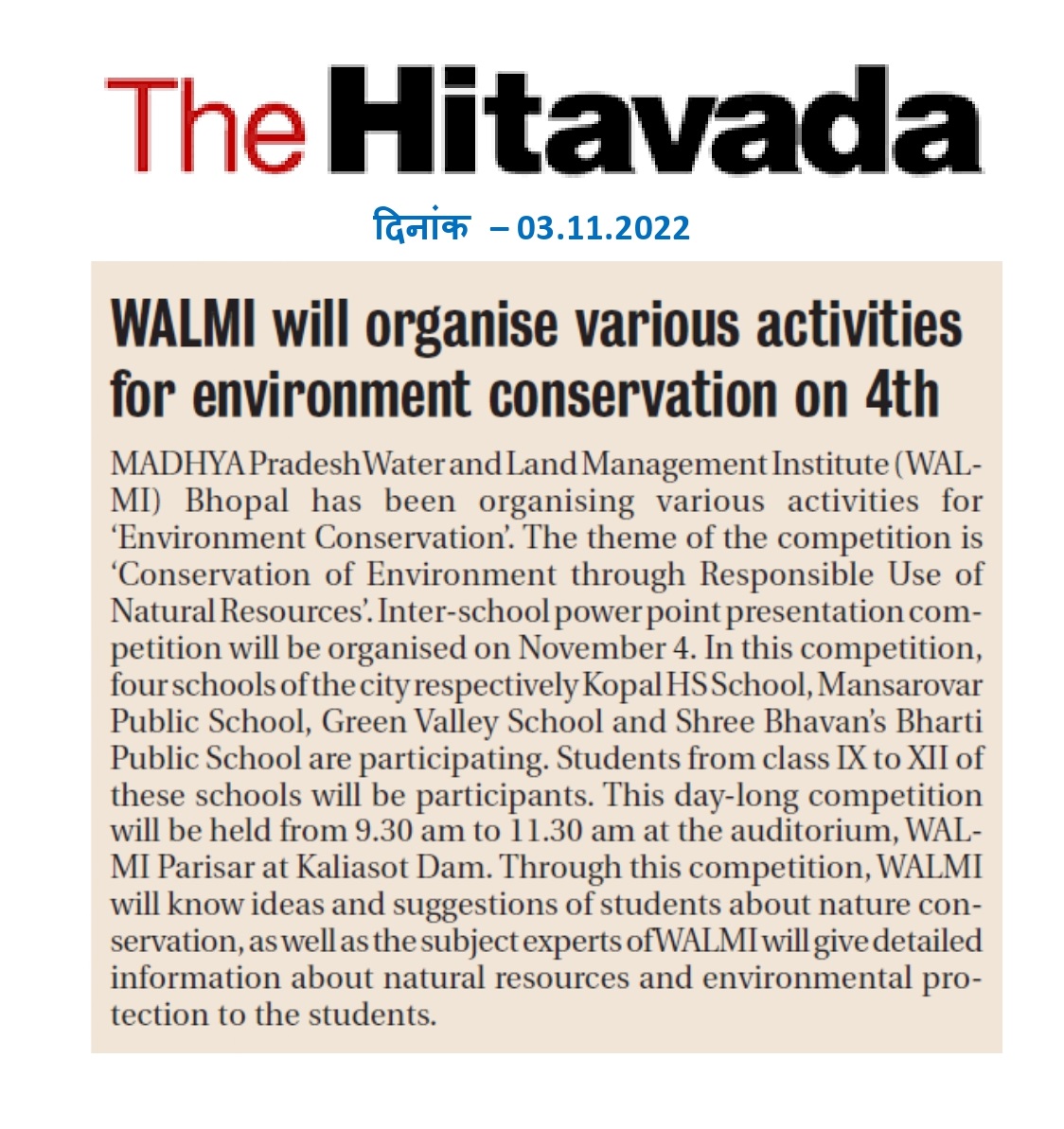 The Hitavada

दिनांक – 03.11.2022

WALMI will organise various activities for environment conservation on 4th

MADHYA Pradesh Water and Land Management Institute (WALMI) Bhopal has been organising various activities for 'Environment Conservation'. The theme of the competition is 'Conservation of Environment through Responsible Use of Natural Resources'. Inter-school power point presentation competition will be organised on November 4. In this competition, four schools of the city respectively Kopal HS School, Mansarovar Public School, Green Valley School and Shree Bhavan's Bharti Public School are participating. Students from class IX to XII of these schools will be participants. This day-long competition will be held from 9.30 am to 11.30 am at the auditorium, WALMI Parisar at Kaliasot Dam. Through this competition, WALMI will know ideas and suggestions of students about nature conservation, as well as the subject experts of WALMI will give detailed information about natural resources and environmental protection to the students.